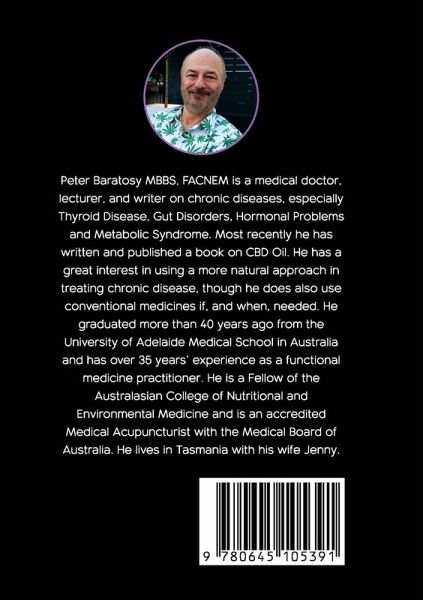 Peter Baratosy MBBS, FACNEM is a medical doctor, lecturer, and writer on chronic diseases, especially Thyroid Disease, Gut Disorders, Hormonal Problems and Metabolic Syndrome. Most recently he has written and published a book on CBD Oil. He has a great interest in using a more natural approach in treating chronic disease, though he does also use conventional medicines if, and when, needed. He graduated more than 40 years ago from the University of Adelaide Medical School in Australia and has over 35 years' experience as a functional medicine practitioner. He is a Fellow of the Australasian College of Nutritional and Environmental Medicine and is an accredited Medical Acupuncturist with the Medical Board of Australia. He lives in Tasmania with his wife Jenny.

9 780645 105391